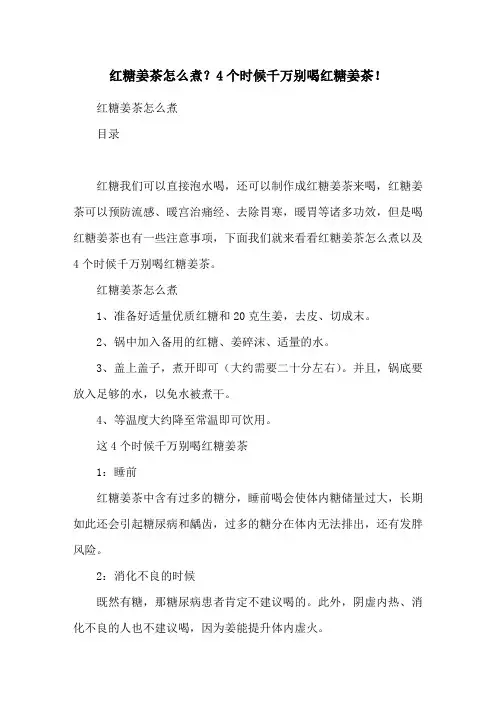 红糖姜茶怎么煮？4个时候千万别喝红糖姜茶！

红糖姜茶怎么煮

目录

红糖我们可以直接泡水喝，还可以制作成红糖姜茶来喝，红糖姜茶可以预防流感、暖宫治痛经、去除胃寒，暖胃等诸多功效，但是喝红糖姜茶也有一些注意事项，下面我们就来看看红糖姜茶怎么煮以及4个时候千万别喝红糖姜茶。

红糖姜茶怎么煮

1、准备好适量优质红糖和20克生姜，去皮、切成末。

2、锅中加入备用的红糖、姜碎沫、适量的水。

3、盖上盖子，煮开即可（大约需要二十分左右）。并且，锅底要放入足够的水，以免水被煮干。

4、等温度大约降至常温即可饮用。

这4个时候千万别喝红糖姜茶

1：睡前

红糖姜茶中含有过多的糖分，睡前喝会使体内糖储量过大，长期如此还会引起糖尿病和龋齿，过多的糖分在体内无法排出，还有发胖风险。

2：消化不良的时候

既然有糖，那糖尿病患者肯定不建议喝的。此外，阴虚内热、消化不良的人也不建议喝，因为姜能提升体内虚火。